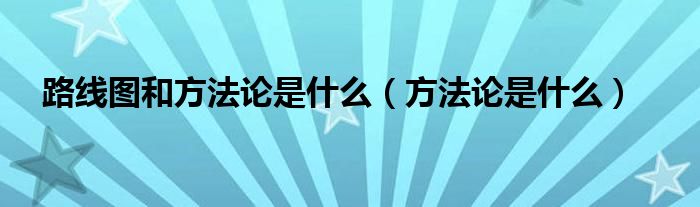 路线图和方法论是什么（方法论是什么）